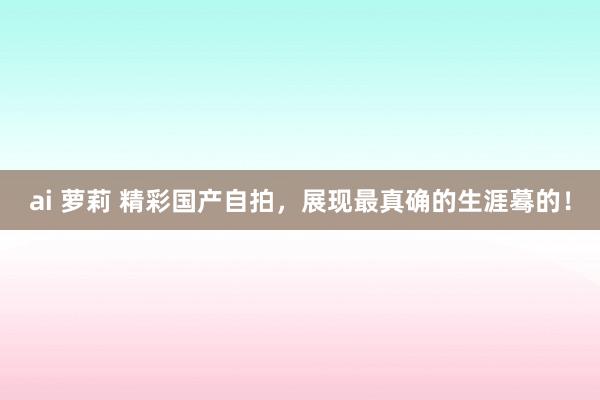 ai 萝莉 精彩国产自拍，展现最真确的生涯蓦的！